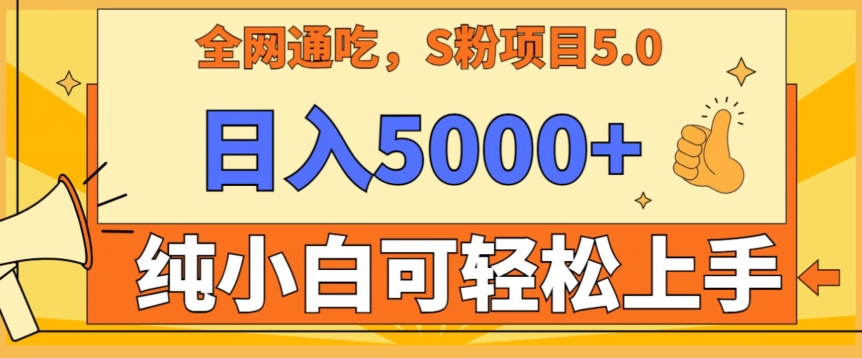 全网通吃，S粉项目5.0

日入5000+

纯小白可轻松上手